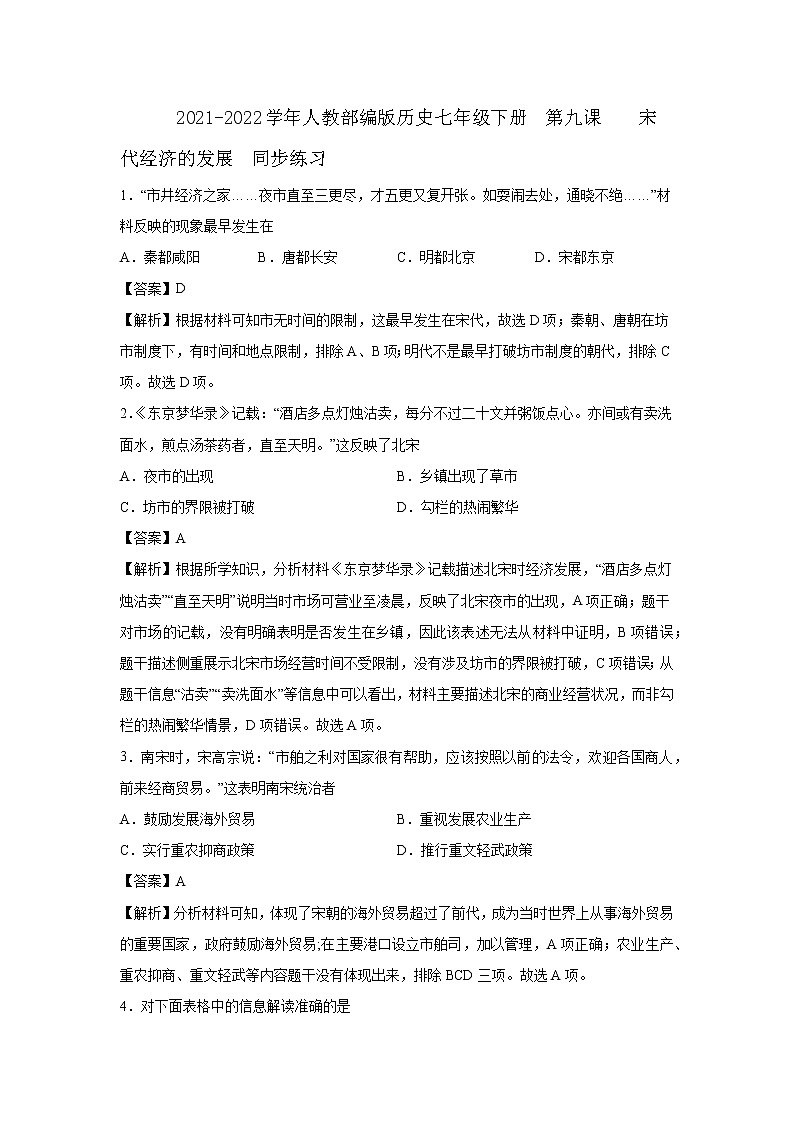 2021-2022学年人教部编版历史七年级下册　第九课　　宋代经济的发展　同步练习

1．“市井经济之家……夜市直至三更尽，才五更又复开张。如耍闹去处，通晓不绝……”材料反映的现象最早发生在

A．秦都咸阳　　B．唐都长安　　C．明都北京　　D．宋都东京

【答案】D

【解析】根据材料可知市无时间的限制，这最早发生在宋代，故选D项；秦朝、唐朝在坊市制度下，有时间和地点限制，排除A、B项；明代不是最早打破坊市制度的朝代，排除C项。故选D项。

2.《东京梦华录》记载：“酒店多点灯烛沽卖，每分不过二十文并粥饭点心。亦间或有卖洗面水，煎点汤茶药者，直至天明。”这反映了北宋

A．夜市的出现　　B．乡镇出现了草市

C．坊市的界限被打破　　D．勾栏的热闹繁华

【答案】A

【解析】根据所学知识，分析材料《东京梦华录》记载描述北宋时经济发展，“酒店多点灯烛沽卖”“直至天明”说明当时市场可营业至凌晨，反映了北宋夜市的出现，A项正确；题干对市场的记载，没有明确表明是否发生在乡镇，因此该表述无法从材料中证明，B项错误；题干描述侧重展示北宋市场经营时间不受限制，没有涉及坊市的界限被打破，C项错误；从题干信息“沽卖”“卖洗面水”等信息中可以看出，材料主要描述北宋的商业经营状况，而非勾栏的热闹繁华情景，D项错误。故选A项。

3．南宋时，宋高宗说：“市舶之利对国家很有帮助，应该按照以前的法令，欢迎各国商人，前来经商贸易。”这表明南宋统治者

A．鼓励发展海外贸易　　B．重视发展农业生产

C．实行重农抑商政策　　D．推行重文轻武政策

【答案】A

【解析】分析材料可知，体现了宋朝的海外贸易超过了前代，成为当时世界上从事海外贸易的重要国家，政府鼓励海外贸易,在主要港口设立市舶司，加以管理，A项正确；农业生产、重农抑商、重文轻武等内容题干没有体现出来，排除BCD三项。故选A项。

4．对下面表格中的信息解读准确的是